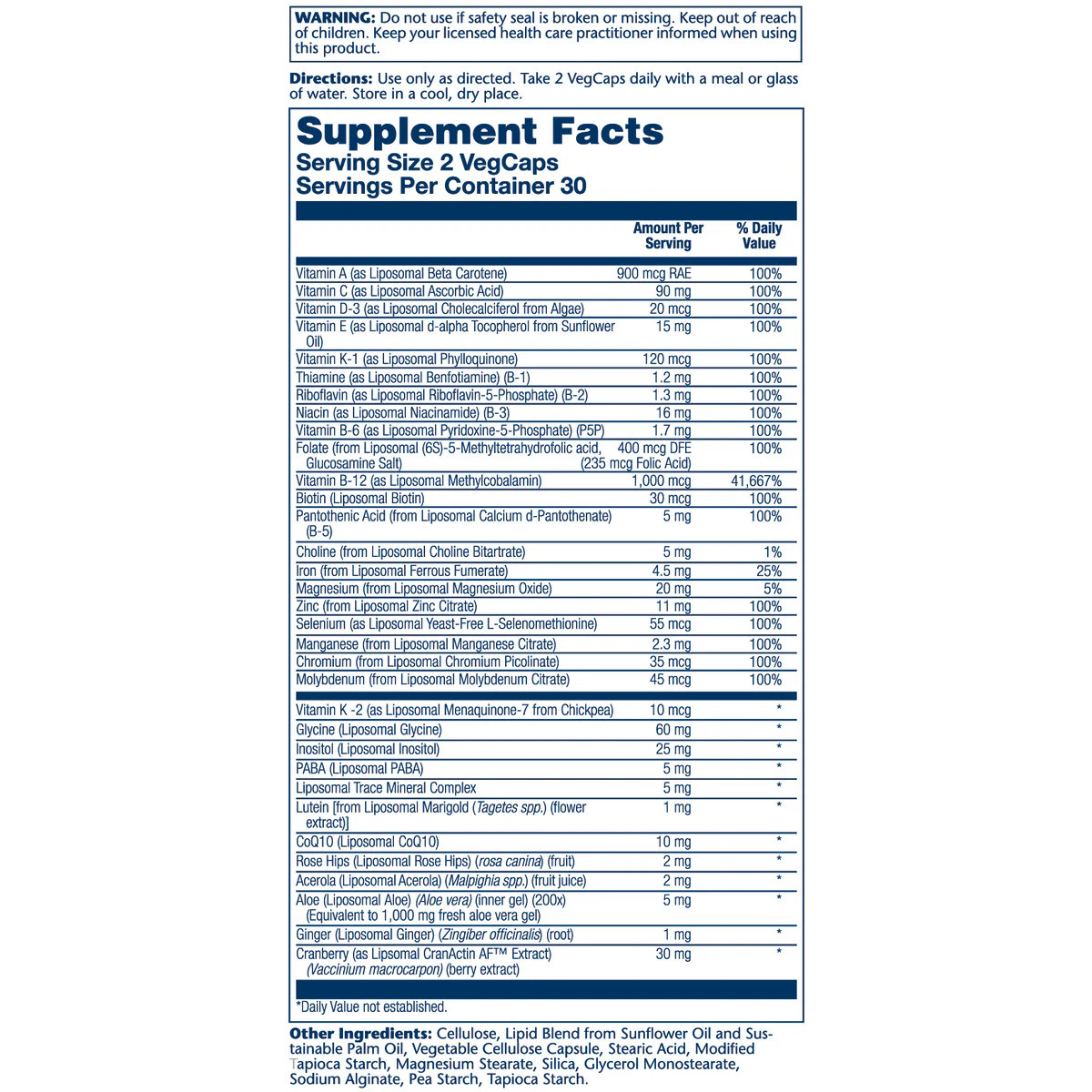 WARNING: Do not use if safety seal is broken or missing. Keep out of reach of children. Keep your licensed health care practitioner informed when using this product.

Directions: Use only as directed. Take 2 VegCaps daily with a meal or glass of water. Store in a cool, dry place.

Supplement Facts
Serving Size 2 VegCaps
Servings Per Container 30

|  | Amount Per Serving | % Daily Value |
|---|---|---|
| Vitamin A (as Liposomal Beta Carotene) | 900 mcg RAE | 100% |
| Vitamin C (as Liposomal Ascorbic Acid) | 90 mg | 100% |
| Vitamin D-3 (as Liposomal Cholecalciferol from Algae) | 20 mcg | 100% |
| Vitamin E (as Liposomal d-alpha Tocopherol from Sunflower Oil) | 15 mg | 100% |
| Vitamin K-1 (as Liposomal Phylloquinone) | 120 mcg | 100% |
| Thiamine (as Liposomal Benfotiamine) (B-1) | 1.2 mg | 100% |
| Riboflavin (as Liposomal Riboflavin-5-Phosphate) (B-2) | 1.3 mg | 100% |
| Niacin (as Liposomal Niacinamide) (B-3) | 16 mg | 100% |
| Vitamin B-6 (as Liposomal Pyridoxine-5-Phosphate) (P5P) | 1.7 mg | 100% |
| Folate (from Liposomal (6S)-5-Methyltetrahydrofolic acid, Glucosamine Salt) | 400 mcg DFE (235 mcg Folic Acid) | 100% |
| Vitamin B-12 (as Liposomal Methylcobalamin) | 1,000 mcg | 41,667% |
| Biotin (Liposomal Biotin) | 30 mcg | 100% |
| Pantothenic Acid (from Liposomal Calcium d-Pantothenate) (B-5) | 5 mg | 100% |
| Choline (from Liposomal Choline Bitartrate) | 5 mg | 1% |
| Iron (from Liposomal Ferrous Fumerate) | 4.5 mg | 25% |
| Magnesium (from Liposomal Magnesium Oxide) | 20 mg | 5% |
| Zinc (from Liposomal Zinc Citrate) | 11 mg | 100% |
| Selenium (as Liposomal Yeast-Free L-Selenomethionine) | 55 mcg | 100% |
| Manganese (from Liposomal Manganese Citrate) | 2.3 mg | 100% |
| Chromium (from Liposomal Chromium Picolinate) | 35 mcg | 100% |
| Molybdenum (from Liposomal Molybdenum Citrate) | 45 mcg | 100% |
| Vitamin K -2 (as Liposomal Menaquinone-7 from Chickpea) | 10 mcg | * |
| Glycine (Liposomal Glycine) | 60 mg | * |
| Inositol (Liposomal Inositol) | 25 mg | * |
| PABA (Liposomal PABA) | 5 mg | * |
| Liposomal Trace Mineral Complex | 5 mg | * |
| Lutein [from Liposomal Marigold (Tagetes spp.) (flower extract)] | 1 mg | * |
| CoQ10 (Liposomal CoQ10) | 10 mg | * |
| Rose Hips (Liposomal Rose Hips) (rosa canina) (fruit) | 2 mg | * |
| Acerola (Liposomal Acerola) (Malpighia spp.) (fruit juice) | 2 mg | * |
| Aloe (Liposomal Aloe) (Aloe vera) (inner gel) (200x) (Equivalent to 1,000 mg fresh aloe vera gel) | 5 mg | * |
| Ginger (Liposomal Ginger) (Zingiber officinalis) (root) | 1 mg | * |
| Cranberry (as Lipsomal CranActin AF™ Extract) (Vaccinium macrocarpon) (berry extract) | 30 mg | * |

*Daily Value not established.

Other Ingredients: Cellulose, Lipid Blend from Sunflower Oil and Sustainable Palm Oil, Vegetable Cellulose Capsule, Stearic Acid, Modified Tapioca Starch, Magnesium Stearate, Silica, Glycerol Monostearate, Sodium Alginate, Pea Starch, Tapioca Starch.